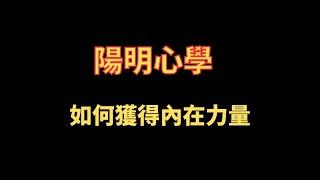 陽明心學

如何獲得內在力量